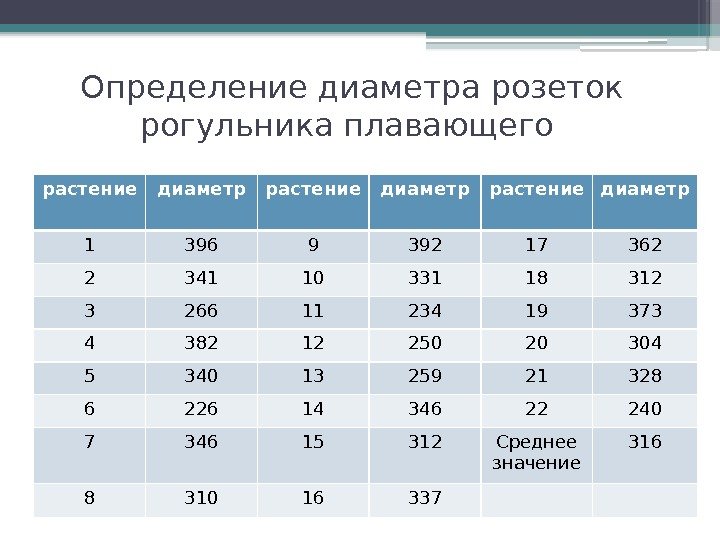 Определение диаметра розеток рогульника плавающего

| растение | диаметр | растение | диаметр | растение | диаметр |
|---|---|---|---|---|---|
| 1 | 396 | 9 | 392 | 17 | 362 |
| 2 | 341 | 10 | 331 | 18 | 312 |
| 3 | 266 | 11 | 234 | 19 | 373 |
| 4 | 382 | 12 | 250 | 20 | 304 |
| 5 | 340 | 13 | 259 | 21 | 328 |
| 6 | 226 | 14 | 346 | 22 | 240 |
| 7 | 346 | 15 | 312 | Среднее значение | 316 |
| 8 | 310 | 16 | 337 | | |